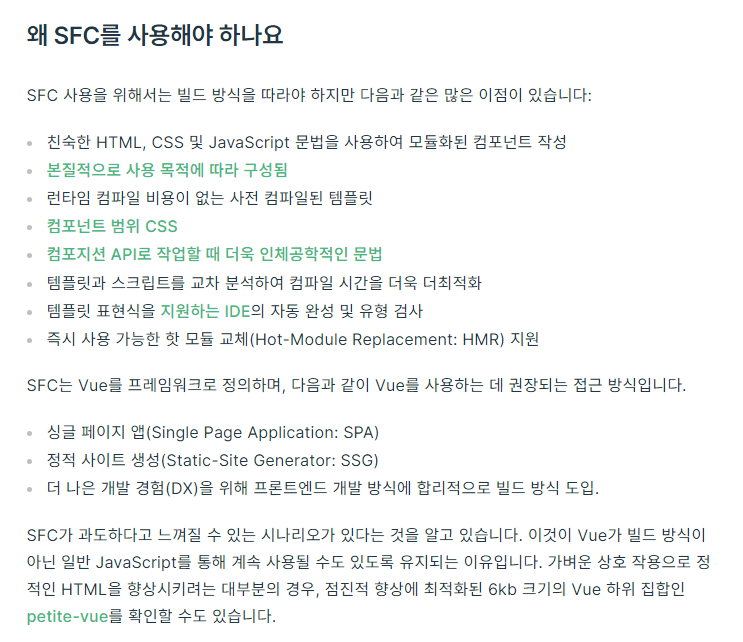 왜 SFC를 사용해야 하나요

SFC 사용을 위해서는 빌드 방식을 따라야 하지만 다음과 같은 많은 이점이 있습니다:

- 친숙한 HTML, CSS 및 JavaScript 문법을 사용하여 모듈화된 컴포넌트 작성
- 본질적으로 사용 목적에 따라 구성됨
- 런타임 컴파일 비용이 없는 사전 컴파일된 템플릿
- 컴포넌트 범위 CSS
- 컴포지션 API로 작업할 때 더욱 인체공학적인 문법
- 템플릿과 스크립트를 교차 분석하여 컴파일 시간을 더욱 더최적화
- 템플릿 표현식을 지원하는 IDE의 자동 완성 및 유형 검사
- 즉시 사용 가능한 핫 모듈 교체(Hot-Module Replacement: HMR) 지원

SFC는 Vue를 프레임워크로 정의하며, 다음과 같이 Vue를 사용하는 데 권장되는 접근 방식입니다.

- 싱글 페이지 앱(Single Page Application: SPA)
- 정적 사이트 생성(Static-Site Generator: SSG)
- 더 나은 개발 경험(DX)을 위해 프론트엔드 개발 방식에 합리적으로 빌드 방식 도입.

SFC가 과도하다고 느껴질 수 있는 시나리오가 있다는 것을 알고 있습니다. 이것이 Vue가 빌드 방식이 아닌 일반 JavaScript를 통해 계속 사용될 수도 있도록 유지되는 이유입니다. 가벼운 상호 작용으로 정적인 HTML을 향상시키려는 대부분의 경우, 점진적 향상에 최적화된 6kb 크기의 Vue 하위 집합인 petite-vue를 확인할 수도 있습니다.